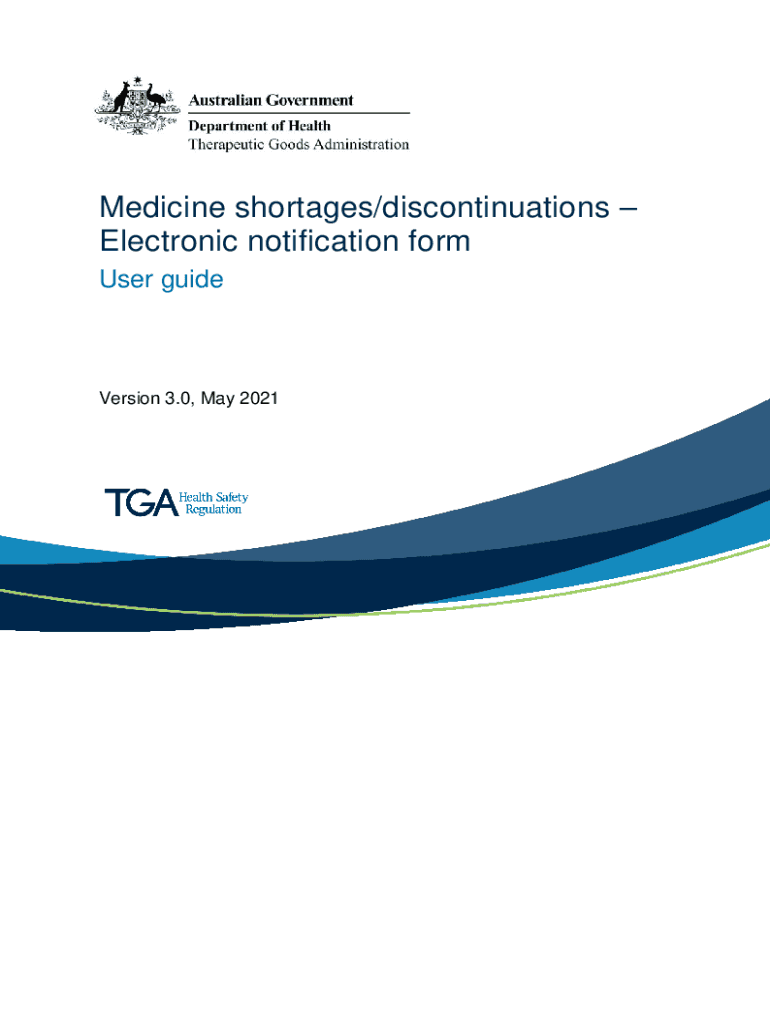 Australian Government
Department of Health
Therapeutic Goods Administration

Medicine shortages/discontinuations – Electronic notification form

User guide

Version 3.0, May 2021

TGA Health Safety Regulation